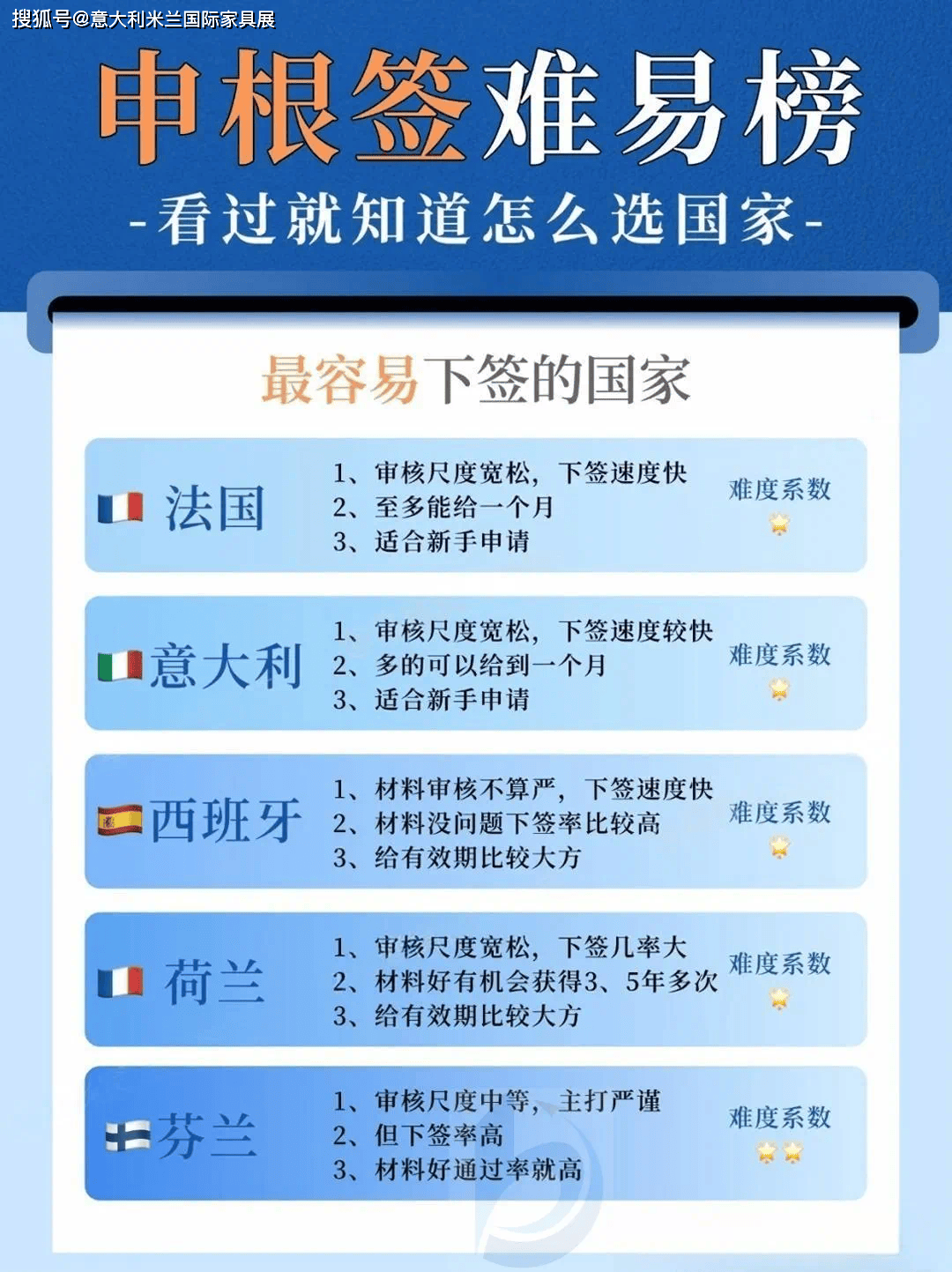 搜狐号@意大利米兰国际家具展

申根签难易榜

-看过就知道怎么选国家-

最容易下签的国家

法国
1、审核尺度宽松，下签速度快
2、至多能给一个月
3、适合新手申请
难度系数

意大利
1、审核尺度宽松，下签速度较快
2、多的可以给到一个月
3、适合新手申请
难度系数

西班牙
1、材料审核不算严，下签速度快
2、材料没问题下签率比较高
3、给有效期比较大方
难度系数

荷兰
1、审核尺度宽松，下签几率大
2、材料好有机会获得3、5年多次
3、给有效期比较大方
难度系数

芬兰
1、审核尺度中等，主打严谨
2、但下签率高
3、材料好通过率就高
难度系数